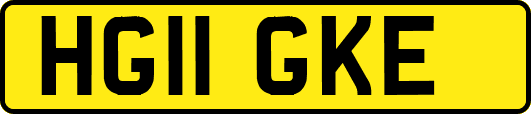 HG11 GKE